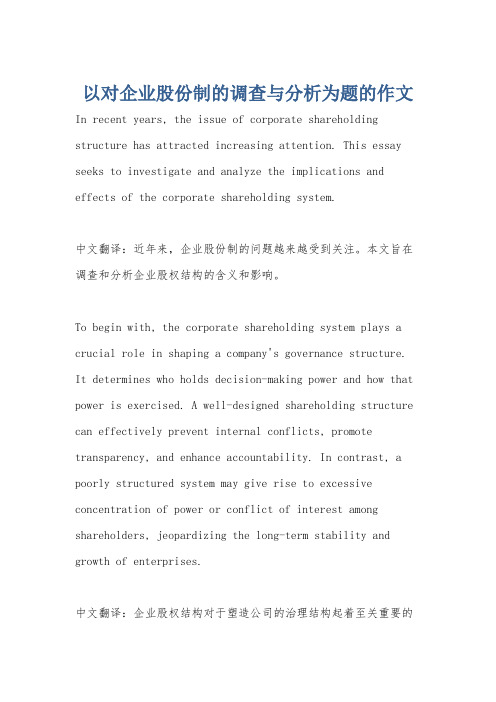 以对企业股份制的调查与分析为题的作文

In recent years, the issue of corporate shareholding structure has attracted increasing attention. This essay seeks to investigate and analyze the implications and effects of the corporate shareholding system.

中文翻译：近年来，企业股份制的问题越来越受到关注。本文旨在调查和分析企业股权结构的含义和影响。

To begin with, the corporate shareholding system plays a crucial role in shaping a company's governance structure. It determines who holds decision-making power and how that power is exercised. A well-designed shareholding structure can effectively prevent internal conflicts, promote transparency, and enhance accountability. In contrast, a poorly structured system may give rise to excessive concentration of power or conflict of interest among shareholders, jeopardizing the long-term stability and growth of enterprises.

中文翻译：企业股权结构对于塑造公司的治理结构起着至关重要的